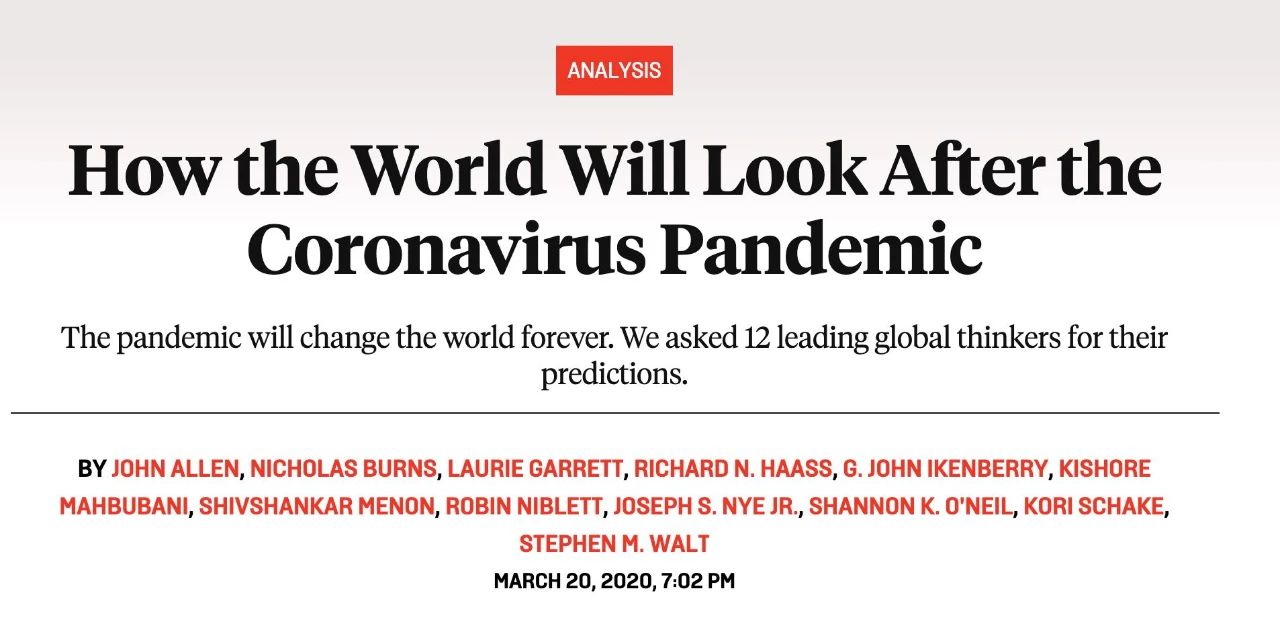 ANALYSIS

How the World Will Look After the Coronavirus Pandemic

The pandemic will change the world forever. We asked 12 leading global thinkers for their predictions.

BY JOHN ALLEN, NICHOLAS BURNS, LAURIE GARRETT, RICHARD N. HAASS, G. JOHN IKENBERRY, KISHORE MAHBUBANI, SHIVSHANKAR MENON, ROBIN NIBLETT, JOSEPH S. NYE JR., SHANNON K. O'NEIL, KORI SCHAKE, STEPHEN M. WALT

MARCH 20, 2020, 7:02 PM